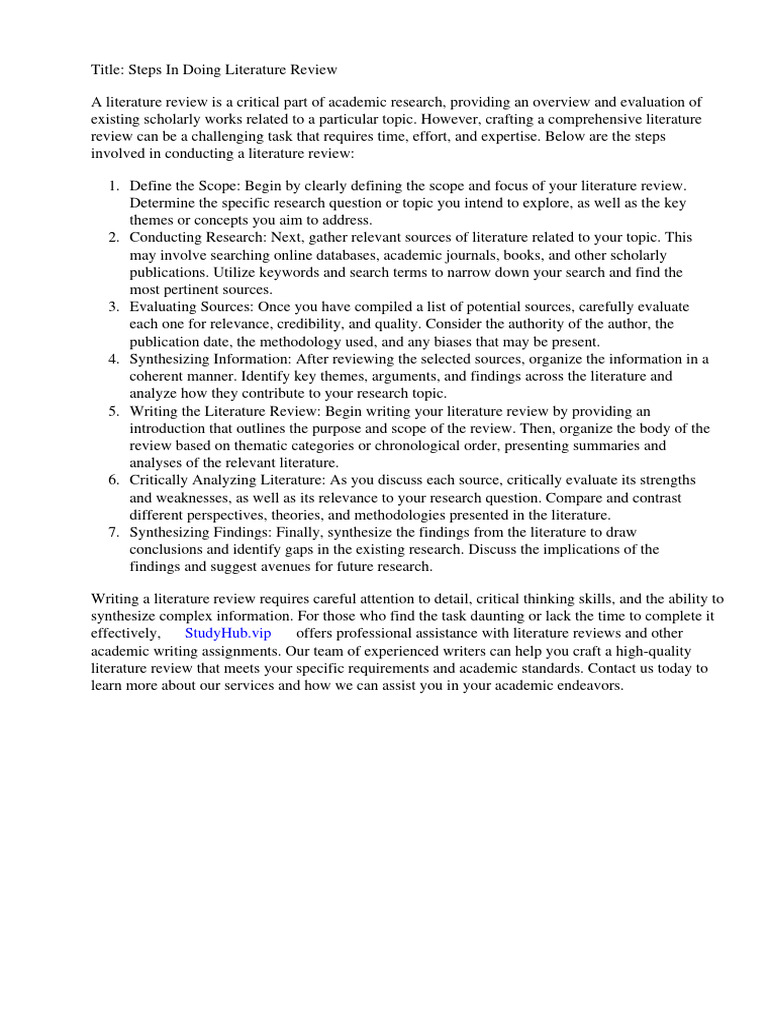 Title: Steps In Doing Literature Review

A literature review is a critical part of academic research, providing an overview and evaluation of existing scholarly works related to a particular topic. However, crafting a comprehensive literature review can be a challenging task that requires time, effort, and expertise. Below are the steps involved in conducting a literature review:

1. Define the Scope: Begin by clearly defining the scope and focus of your literature review. Determine the specific research question or topic you intend to explore, as well as the key themes or concepts you aim to address.
2. Conducting Research: Next, gather relevant sources of literature related to your topic. This may involve searching online databases, academic journals, books, and other scholarly publications. Utilize keywords and search terms to narrow down your search and find the most pertinent sources.
3. Evaluating Sources: Once you have compiled a list of potential sources, carefully evaluate each one for relevance, credibility, and quality. Consider the authority of the author, the publication date, the methodology used, and any biases that may be present.
4. Synthesizing Information: After reviewing the selected sources, organize the information in a coherent manner. Identify key themes, arguments, and findings across the literature and analyze how they contribute to your research topic.
5. Writing the Literature Review: Begin writing your literature review by providing an introduction that outlines the purpose and scope of the review. Then, organize the body of the review based on thematic categories or chronological order, presenting summaries and analyses of the relevant literature.
6. Critically Analyzing Literature: As you discuss each source, critically evaluate its strengths and weaknesses, as well as its relevance to your research question. Compare and contrast different perspectives, theories, and methodologies presented in the literature.
7. Synthesizing Findings: Finally, synthesize the findings from the literature to draw conclusions and identify gaps in the existing research. Discuss the implications of the findings and suggest avenues for future research.

Writing a literature review requires careful attention to detail, critical thinking skills, and the ability to synthesize complex information. For those who find the task daunting or lack the time to complete it effectively, StudyHub.vip offers professional assistance with literature reviews and other academic writing assignments. Our team of experienced writers can help you craft a high-quality literature review that meets your specific requirements and academic standards. Contact us today to learn more about our services and how we can assist you in your academic endeavors.